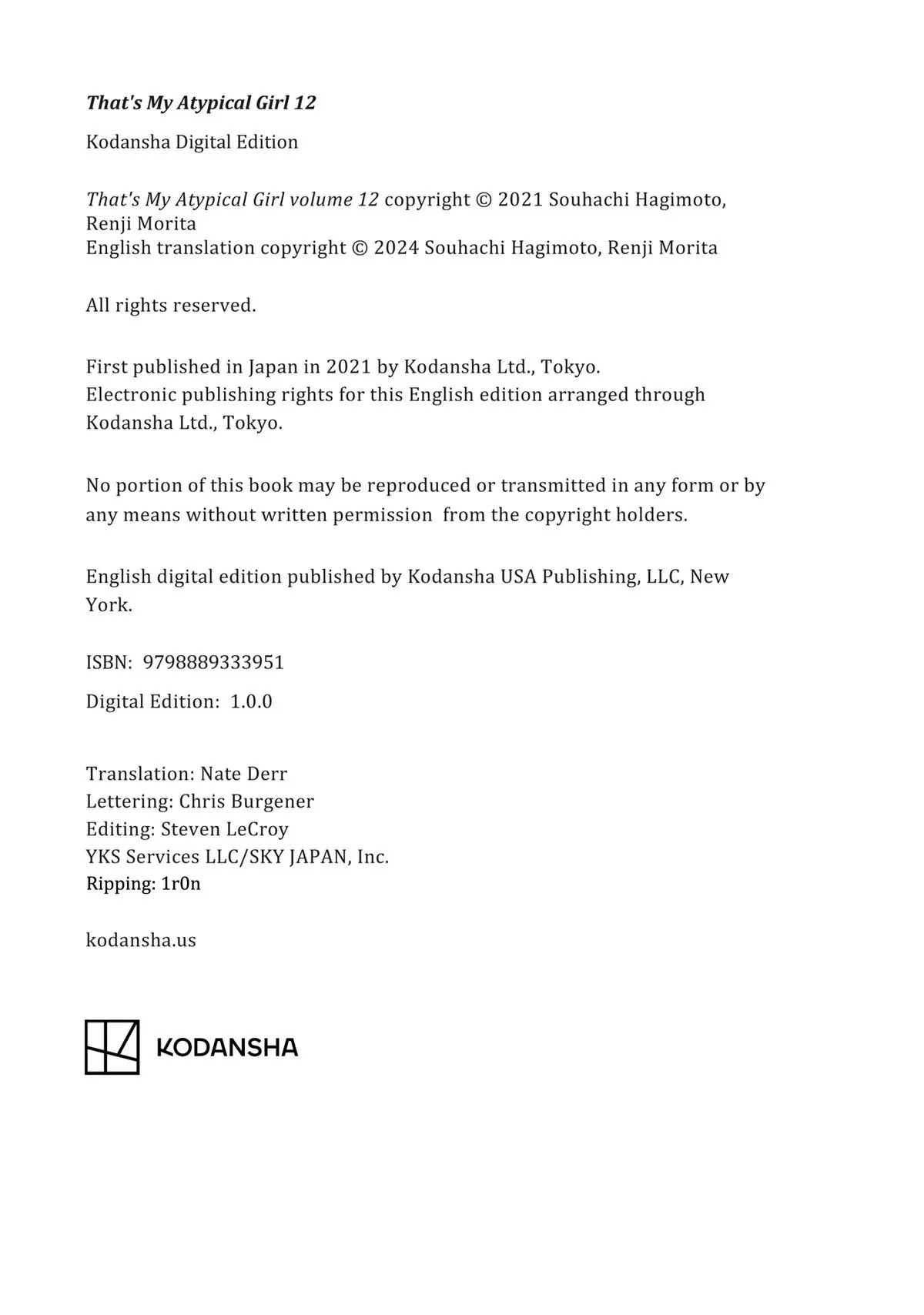 That's My Atypical Girl 12

Kodansha Digital Edition

That's My Atypical Girl volume 12 copyright © 2021 Souhachi Hagimoto, Renji Morita
English translation copyright © 2024 Souhachi Hagimoto, Renji Morita

All rights reserved.

First published in Japan in 2021 by Kodansha Ltd., Tokyo.
Electronic publishing rights for this English edition arranged through Kodansha Ltd., Tokyo.

No portion of this book may be reproduced or transmitted in any form or by any means without written permission from the copyright holders.

English digital edition published by Kodansha USA Publishing, LLC, New York.

ISBN: 9798889333951

Digital Edition: 1.0.0

Translation: Nate Derr
Lettering: Chris Burgener
Editing: Steven LeCroy
YKS Services LLC/SKY JAPAN, Inc.
Ripping: 1r0n

kodansha.us

KODANSHA